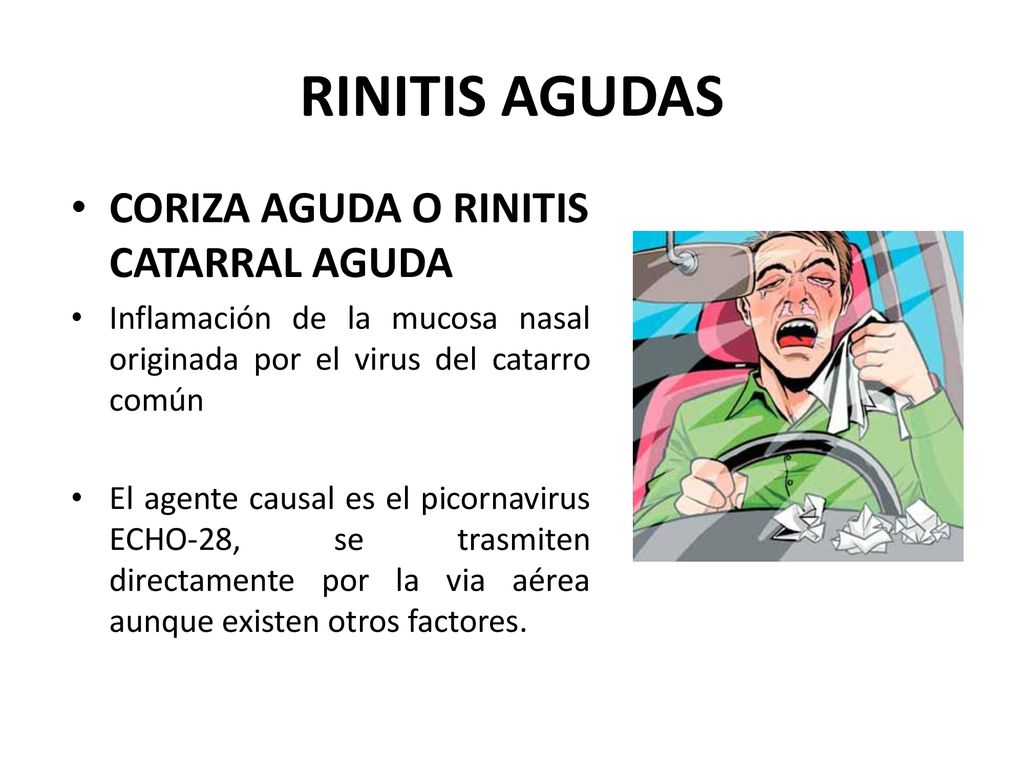 RINITIS AGUDAS

• CORIZA AGUDA O RINITIS CATARRAL AGUDA

• Inflamación de la mucosa nasal originada por el virus del catarro común

• El agente causal es el picornavirus ECHO-28, se trasmiten directamente por la via aérea aunque existen otros factores.